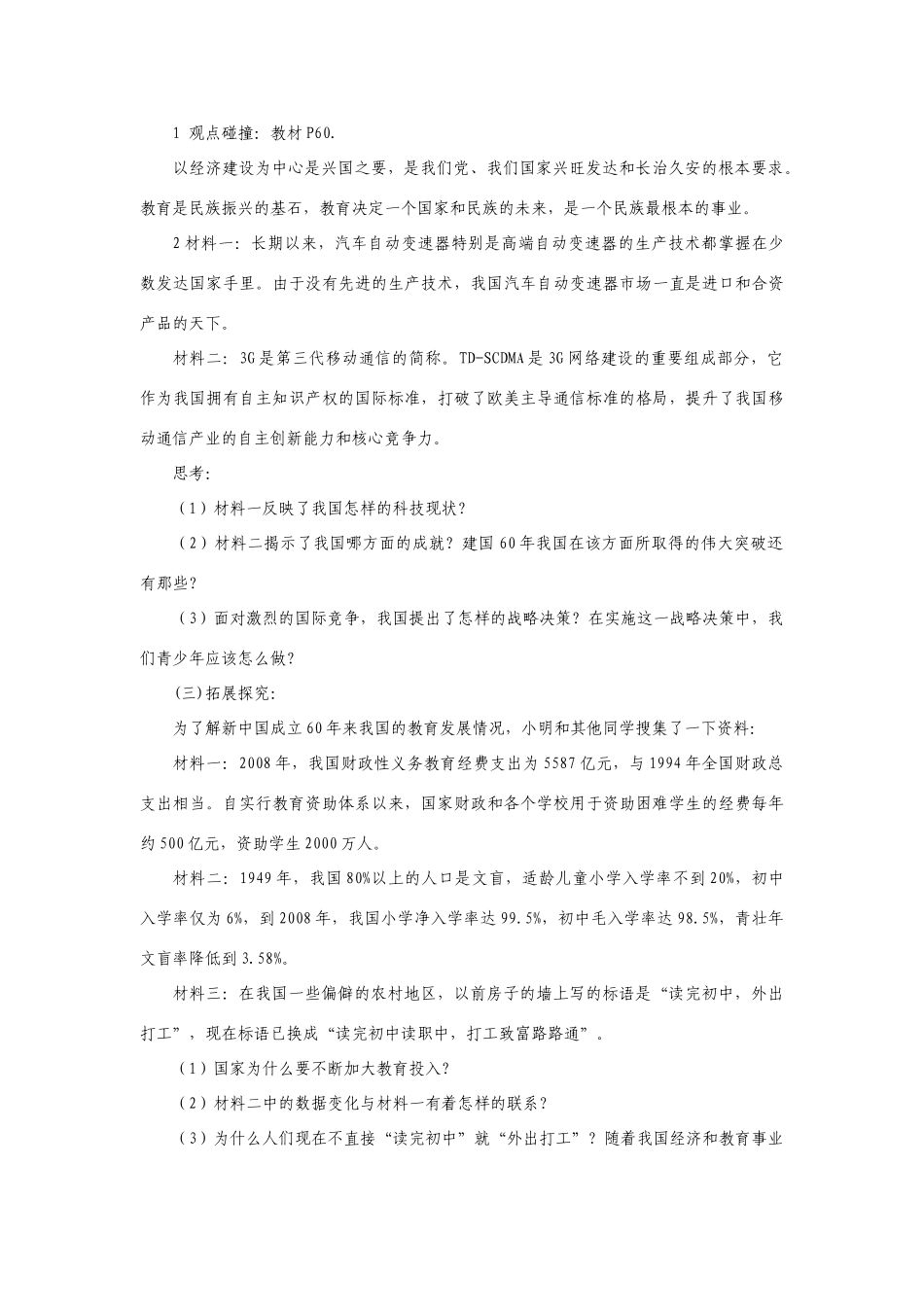 1 观点碰撞：教材 P60.

以经济建设为中心是兴国之要，是我们党、我们国家兴旺发达和长治久安的根本要求。教育是民族振兴的基石，教育决定一个国家和民族的未来，是一个民族最根本的事业。

2 材料一：长期以来，汽车自动变速器特别是高端自动变速器的生产技术都掌握在少数发达国家手里。由于没有先进的生产技术，我国汽车自动变速器市场一直是进口和合资产品的天下。

材料二：3G 是第三代移动通信的简称。TD-SCDMA 是 3G 网络建设的重要组成部分，它作为我国拥有自主知识产权的国际标准，打破了欧美主导通信标准的格局，提升了我国移动通信产业的自主创新能力和核心竞争力。

思考：

（1）材料一反映了我国怎样的科技现状？

（2）材料二揭示了我国哪方面的成就？建国 60 年我国在该方面所取得的伟大突破还有那些？

（3）面对激烈的国际竞争，我国提出了怎样的战略决策？在实施这一战略决策中，我们青少年应该怎么做？

(三)拓展探究：

为了解新中国成立 60 年来我国的教育发展情况，小明和其他同学搜集了一下资料：

材料一：2008 年，我国财政性义务教育经费支出为 5587 亿元，与 1994 年全国财政总支出相当。自实行教育资助体系以来，国家财政和各个学校用于资助困难学生的经费每年约 500 亿元，资助学生 2000 万人。

材料二：1949 年，我国 80%以上的人口是文盲，适龄儿童小学入学率不到 20%，初中入学率仅为 6%，到 2008 年，我国小学净入学率达 99.5%，初中毛入学率达 98.5%，青壮年文盲率降低到 3.58%。

材料三：在我国一些偏僻的农村地区，以前房子的墙上写的标语是“读完初中，外出打工”，现在标语已换成“读完初中读职中，打工致富路路通”。

（1）国家为什么要不断加大教育投入？

（2）材料二中的数据变化与材料一有着怎样的联系？

（3）为什么人们现在不直接“读完初中”就“外出打工”？随着我国经济和教育事业